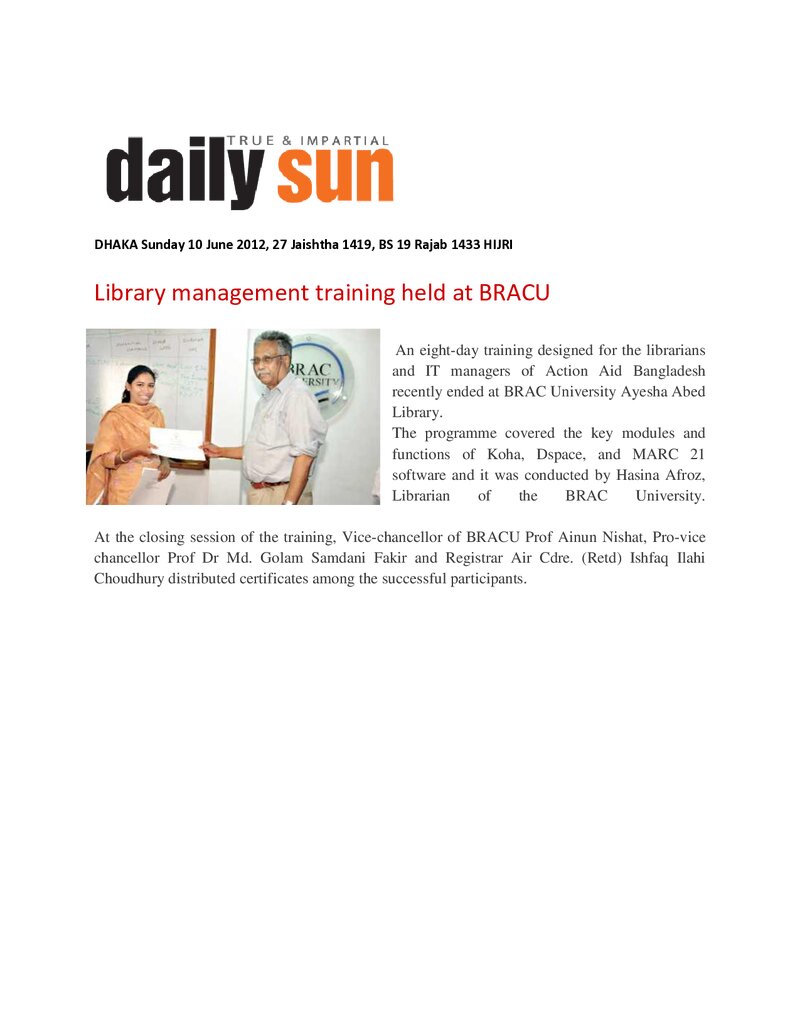 TRUE & IMPARTIAL
daily sun

DHAKA Sunday 10 June 2012, 27 Jaishtha 1419, BS 19 Rajab 1433 HIJRI

Library management training held at BRACU

An eight-day training designed for the librarians and IT managers of Action Aid Bangladesh recently ended at BRAC University Ayesha Abed Library.

The programme covered the key modules and functions of Koha, Dspace, and MARC 21 software and it was conducted by Hasina Afroz, Librarian of the BRAC University.

At the closing session of the training, Vice-chancellor of BRACU Prof Ainun Nishat, Pro-vice chancellor Prof Dr Md. Golam Samdani Fakir and Registrar Air Cdre. (Retd) Ishfaq Ilahi Choudhury distributed certificates among the successful participants.